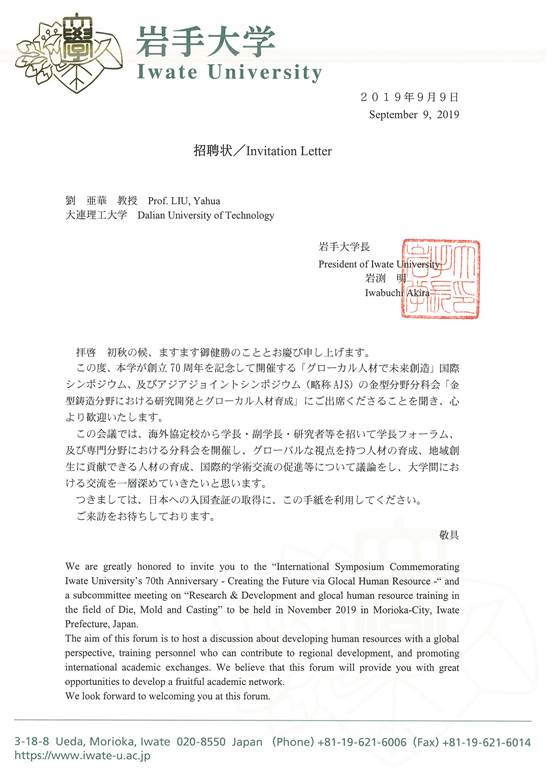 岩手大学
Iwate University

２０１９年９月９日
September 9, 2019

招聘状／Invitation Letter

劉　亜華　教授　Prof. LIU, Yahua
大連理工大学　Dalian University of Technology

岩手大学長
President of Iwate University
岩渕　明
Iwabuchi Akira

拝啓　初秋の候、ますます御健勝のこととお慶び申し上げます。
この度、本学が創立70周年を記念して開催する「グローカル人材で未来創造」国際シンポジウム、及びアジアジョイントシンポジウム（略称AJS）の金型分野分科会「金型鋳造分野における研究開発とグローカル人材育成」にご出席くださることを聞き、心より歓迎いたします。
この会議では、海外協定校から学長・副学長・研究者等を招いて学長フォーラム、及び専門分野における分科会を開催し、グローバルな視点を持つ人材の育成、地域創生に貢献できる人材の育成、国際的学術交流の促進等について議論をし、大学間における交流を一層深めていきたいと思います。
つきましては、日本への入国査証の取得に、この手紙を利用してください。
ご来訪をお待ちしております。
敬具

We are greatly honored to invite you to the "International Symposium Commemorating Iwate University's 70th Anniversary - Creating the Future via Glocal Human Resource -" and a subcommittee meeting on "Research & Development and glocal human resource training in the field of Die, Mold and Casting" to be held in November 2019 in Morioka-City, Iwate Prefecture, Japan.
The aim of this forum is to host a discussion about developing human resources with a global perspective, training personnel who can contribute to regional development, and promoting international academic exchanges. We believe that this forum will provide you with great opportunities to develop a fruitful academic network.
We look forward to welcoming you at this forum.

3-18-8 Ueda, Morioka, Iwate 020-8550 Japan (Phone) +81-19-621-6006 (Fax) +81-19-621-6014
https://www.iwate-u.ac.jp